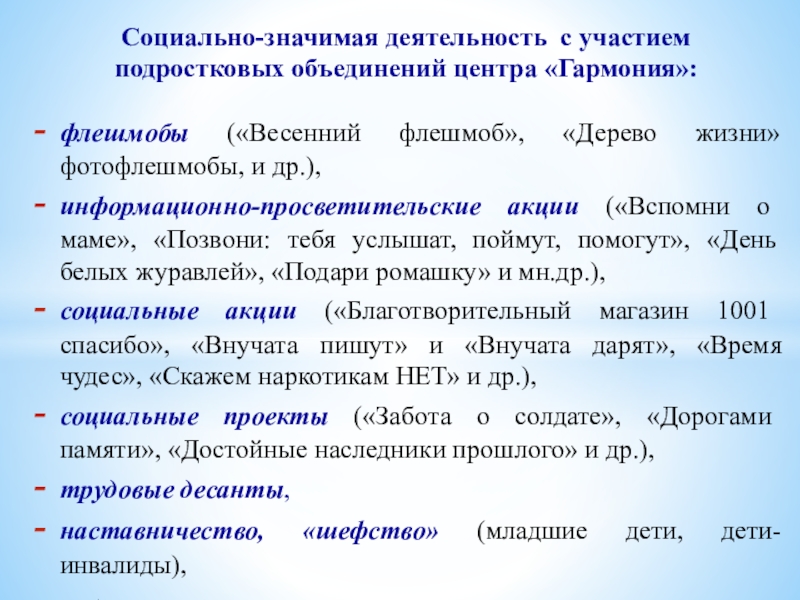 Социально-значимая деятельность с участием подростковых объединений центра «Гармония»:

- флешмобы («Весенний флешмоб», «Дерево жизни» фотофлешмобы, и др.),
- информационно-просветительские акции («Вспомни о маме», «Позвони: тебя услышат, поймут, помогут», «День белых журавлей», «Подари ромашку» и мн.др.),
- социальные акции («Благотворительный магазин 1001 спасибо», «Внучата пишут» и «Внучата дарят», «Время чудес», «Скажем наркотикам НЕТ» и др.),
- социальные проекты («Забота о солдате», «Дорогами памяти», «Достойные наследники прошлого» и др.),
- трудовые десанты,
- наставничество, «шефство» (младшие дети, дети-инвалиды),